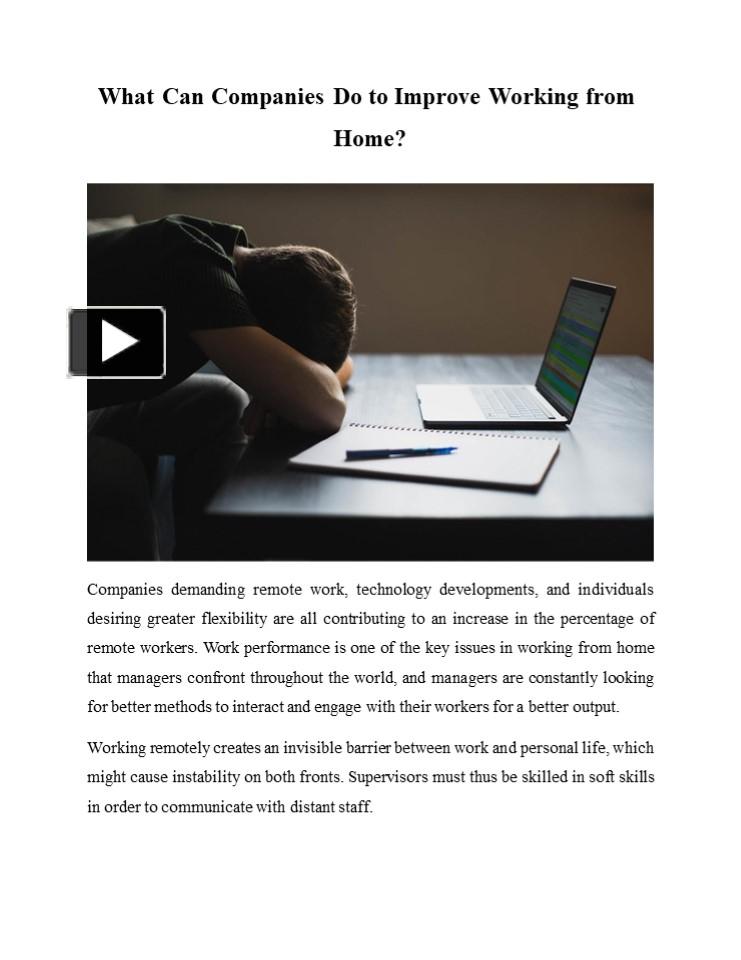 What Can Companies Do to Improve Working from Home?

Companies demanding remote work, technology developments, and individuals desiring greater flexibility are all contributing to an increase in the percentage of remote workers. Work performance is one of the key issues in working from home that managers confront throughout the world, and managers are constantly looking for better methods to interact and engage with their workers for a better output.

Working remotely creates an invisible barrier between work and personal life, which might cause instability on both fronts. Supervisors must thus be skilled in soft skills in order to communicate with distant staff.